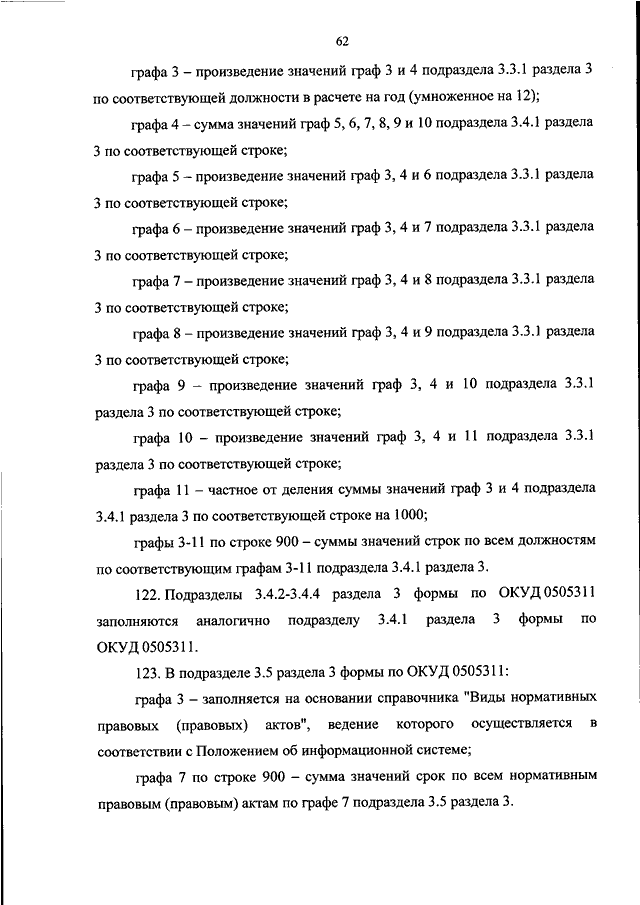 62

графа 3 – произведение значений граф 3 и 4 подраздела 3.3.1 раздела 3 по соответствующей должности в расчете на год (умноженное на 12);

графа 4 – сумма значений граф 5, 6, 7, 8, 9 и 10 подраздела 3.4.1 раздела 3 по соответствующей строке;

графа 5 – произведение значений граф 3, 4 и 6 подраздела 3.3.1 раздела 3 по соответствующей строке;

графа 6 – произведение значений граф 3, 4 и 7 подраздела 3.3.1 раздела 3 по соответствующей строке;

графа 7 – произведение значений граф 3, 4 и 8 подраздела 3.3.1 раздела 3 по соответствующей строке;

графа 8 – произведение значений граф 3, 4 и 9 подраздела 3.3.1 раздела 3 по соответствующей строке;

графа 9 – произведение значений граф 3, 4 и 10 подраздела 3.3.1 раздела 3 по соответствующей строке;

графа 10 – произведение значений граф 3, 4 и 11 подраздела 3.3.1 раздела 3 по соответствующей строке;

графа 11 – частное от деления суммы значений граф 3 и 4 подраздела 3.4.1 раздела 3 по соответствующей строке на 1000;

графы 3-11 по строке 900 – суммы значений строк по всем должностям по соответствующим графам 3-11 подраздела 3.4.1 раздела 3.

122. Подразделы 3.4.2-3.4.4 раздела 3 формы по ОКУД 0505311 заполняются аналогично подразделу 3.4.1 раздела 3 формы по ОКУД 0505311.

123. В подразделе 3.5 раздела 3 формы по ОКУД 0505311:

графа 3 – заполняется на основании справочника "Виды нормативных правовых (правовых) актов", ведение которого осуществляется в соответствии с Положением об информационной системе;

графа 7 по строке 900 – сумма значений срок по всем нормативным правовым (правовым) актам по графе 7 подраздела 3.5 раздела 3.